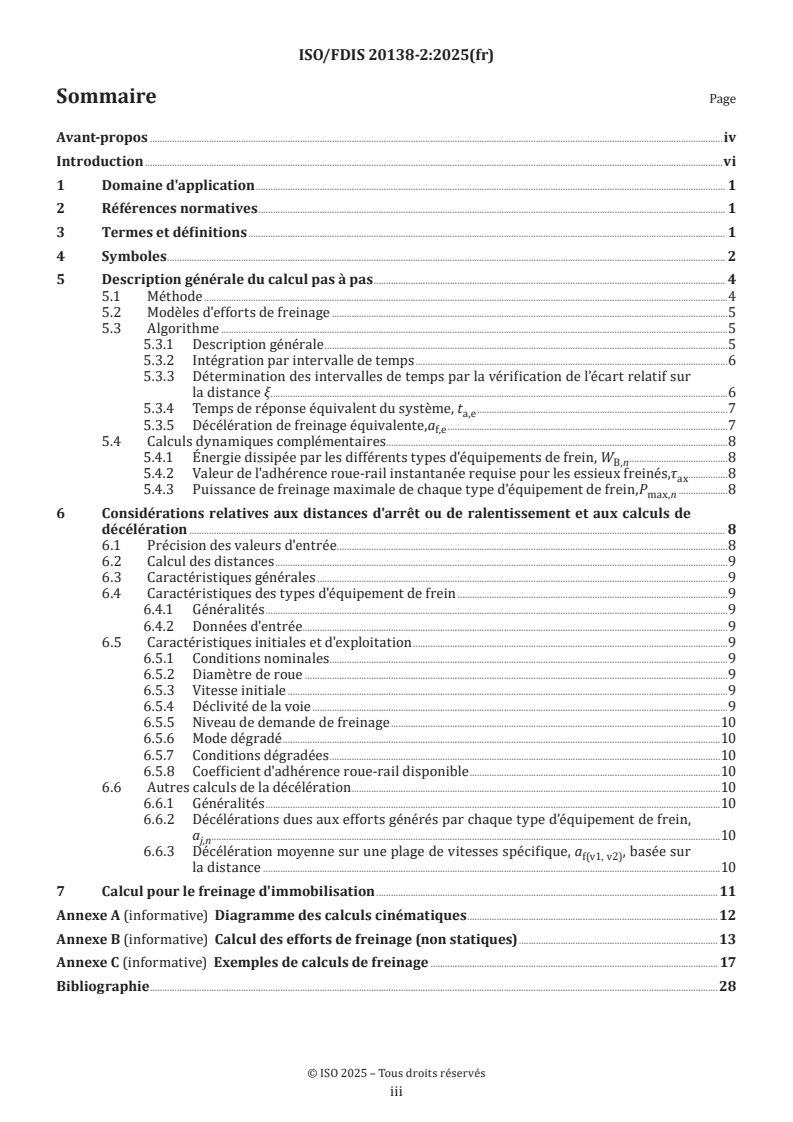 ISO/FDIS 20138-2:2025(fr)

Sommaire

Page

Avant-propos iv
Introduction vi
1 Domaine d'application 1
2 Références normatives 1
3 Termes et définitions 1
4 Symboles 2
5 Description générale du calcul pas à pas 4
5.1 Méthode 4
5.2 Modèles d'efforts de freinage 5
5.3 Algorithme 5
5.3.1 Description générale 5
5.3.2 Intégration par intervalle de temps 6
5.3.3 Détermination des intervalles de temps par la vérification de l'écart relatif sur la distance $\xi$ 6
5.3.4 Temps de réponse équivalent du système, $t_{a,e}$ 7
5.3.5 Décélération de freinage équivalente,$a_{f,e}$ 7
5.4 Calculs dynamiques complémentaires 8
5.4.1 Énergie dissipée par les différents types d'équipements de frein, $W_{B,n}$ 8
5.4.2 Valeur de l'adhérence roue-rail instantanée requise pour les essieux freinés,$\tau_{ax}$ 8
5.4.3 Puissance de freinage maximale de chaque type d'équipement de frein,$P_{max,n}$ 8
6 Considérations relatives aux distances d'arrêt ou de ralentissement et aux calculs de décélération 8
6.1 Précision des valeurs d'entrée 8
6.2 Calcul des distances 9
6.3 Caractéristiques générales 9
6.4 Caractéristiques des types d'équipement de frein 9
6.4.1 Généralités 9
6.4.2 Données d'entrée 9
6.5 Caractéristiques initiales et d'exploitation 9
6.5.1 Conditions nominales 9
6.5.2 Diamètre de roue 9
6.5.3 Vitesse initiale 9
6.5.4 Déclivité de la voie 9
6.5.5 Niveau de demande de freinage 10
6.5.6 Mode dégradé 10
6.5.7 Conditions dégradées 10
6.5.8 Coefficient d'adhérence roue-rail disponible 10
6.6 Autres calculs de la décélération 10
6.6.1 Généralités 10
6.6.2 Décélérations dues aux efforts générés par chaque type d'équipement de frein, $a_{j,n}$ 10
6.6.3 Décélération moyenne sur une plage de vitesses spécifique, $a_{f(v1, v2)}$, basée sur la distance 10
7 Calcul pour le freinage d'immobilisation 11
Annexe A (informative) Diagramme des calculs cinématiques 12
Annexe B (informative) Calcul des efforts de freinage (non statiques) 13
Annexe C (informative) Exemples de calculs de freinage 17
Bibliographie 28

© ISO 2025 – Tous droits réservés
iii